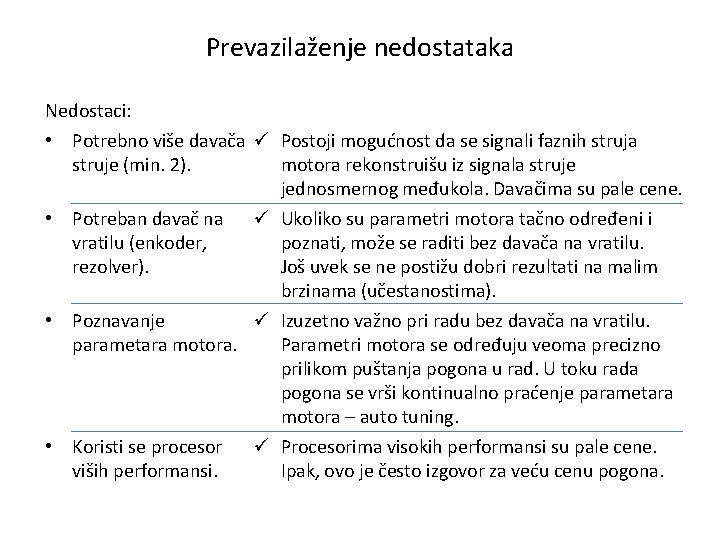 Prevazilaženje nedostataka

Nedostaci:

| | |
|---|---|
| • Potrebno više davača struje (min. 2). | ✓ Postoji mogućnost da se signali faznih struja motora rekonstruišu iz signala struje jednosmernog međukola. Davačima su pale cene. |
| • Potreban davač na vratilu (enkoder, rezolver). | ✓ Ukoliko su parametri motora tačno određeni i poznati, može se raditi bez davača na vratilu. Još uvek se ne postižu dobri rezultati na malim brzinama (učestanostima). |
| • Poznavanje parametara motora. | ✓ Izuzetno važno pri radu bez davača na vratilu. Parametri motora se određuju veoma precizno prilikom puštanja pogona u rad. U toku rada pogona se vrši kontinualno praćenje parametara motora – auto tuning. |
| • Koristi se procesor viših performansi. | ✓ Procesorima visokih performansi su pale cene. Ipak, ovo je često izgovor za veću cenu pogona. |